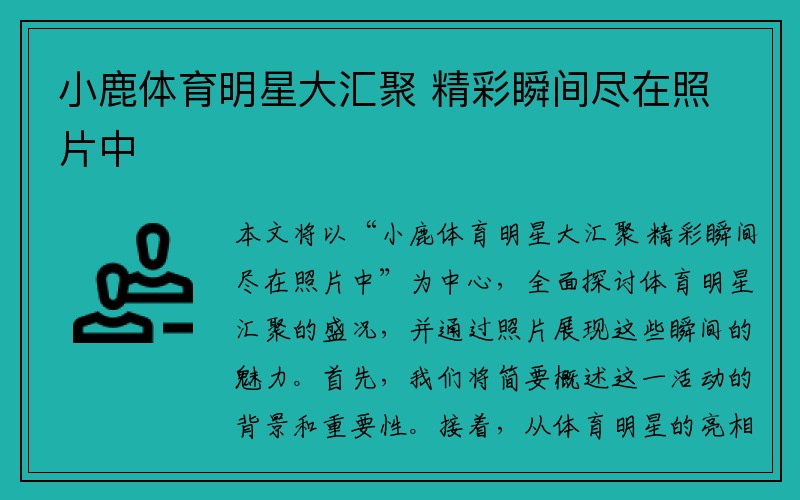 小鹿体育明星大汇聚 精彩瞬间尽在照片中

本文将以“小鹿体育明星大汇聚 精彩瞬间尽在照片中”为中心，全面探讨体育明星汇聚的盛况，并通过照片展现这些瞬间的魅力。首先，我们将简要概述这一活动的背景和重要性。接着，从体育明星的亮相